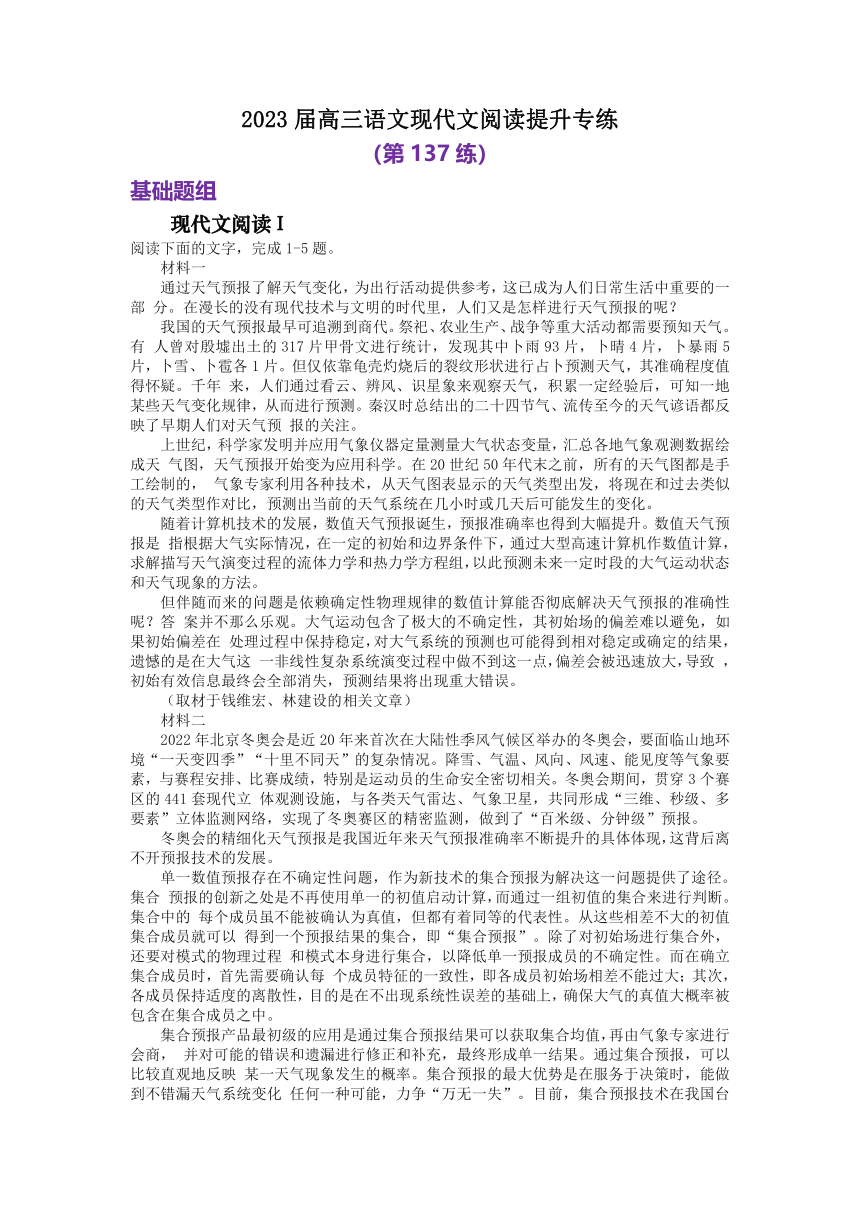 2023 届高三语文现代文阅读提升专练

(第 137 练)

基础题组

现代文阅读 I

阅读下面的文字，完成 1-5 题。

材料一

通过天气预报了解天气变化，为出行活动提供参考，这已成为人们日常生活中重要的一部 分。在漫长的没有现代技术与文明的时代里，人们又是怎样进行天气预报的呢？

我国的天气预报最早可追溯到商代。祭祀、农业生产、战争等重大活动都需要预知天气。有 人曾对殷墟出土的 317 片甲骨文进行统计，发现其中卜雨 93 片，卜晴 4 片，卜暴雨 5 片，卜雪、卜雹各 1 片。但仅依靠龟壳灼烧后的裂纹形状进行占卜预测天气，其准确程度值得怀疑。千年 来，人们通过看云、辨风、识星象来观察天气，积累一定经验后，可知一地某些天气变化规律，从而进行预测。秦汉时总结出的二十四节气、流传至今的天气谚语都反映了早期人们对天气预 报的关注。

上世纪，科学家发明并应用气象仪器定量测量大气状态变量，汇总各地气象观测数据绘成天 气图，天气预报开始变为应用科学。在 20 世纪 50 年代末之前，所有的天气图都是手工绘制的， 气象专家利用各种技术，从天气图表显示的天气类型出发，将现在和过去类似的天气类型作对比，预测出当前的天气系统在几小时或几天后可能发生的变化。

随着计算机技术的发展，数值天气预报诞生，预报准确率也得到大幅提升。数值天气预报是 指根据大气实际情况，在一定的初始和边界条件下，通过大型高速计算机作数值计算，求解描写天气演变过程的流体力学和热力学方程组，以此预测未来一定时段的大气运动状态和天气现象的方法。

但伴随而来的问题是依赖确定性物理规律的数值计算能否彻底解决天气预报的准确性呢？答 案并不那么乐观。大气运动包含了极大的不确定性，其初始场的偏差难以避免，如果初始偏差在 处理过程中保持稳定，对大气系统的预测也可能得到相对稳定或确定的结果，遗憾的是在大气这 一非线性复杂系统演变过程中做不到这一点，偏差会被迅速放大，导致 ，初始有效信息最终会全部消失，预测结果将出现重大错误。

（取材于钱维宏、林建设的相关文章）

材料二

2022 年北京冬奥会是近 20 年来首次在大陆性季风气候区举办的冬奥会，要面临山地环境“一天变四季”“十里不同天”的复杂情况。降雪、气温、风向、风速、能见度等气象要素，与赛程安排、比赛成绩，特别是运动员的生命安全密切相关。冬奥会期间，贯穿 3 个赛区的 441 套现代立 体观测设施，与各类天气雷达、气象卫星，共同形成“三维、秒级、多要素”立体监测网络，实现了冬奥赛区的精密监测，做到了“百米级、分钟级”预报。

冬奥会的精细化天气预报是我国近年来天气预报准确率不断提升的具体体现，这背后离不开预报技术的发展。

单一数值预报存在不确定性问题，作为新技术的集合预报为解决这一问题提供了途径。集合 预报的创新之处是不再使用单一的初值启动计算，而通过一组初值的集合来进行判断。集合中的 每个成员虽不能被确认为真值，但都有着同等的代表性。从这些相差不大的初值集合成员就可以 得到一个预报结果的集合，即“集合预报”。除了对初始场进行集合外，还要对模式的物理过程 和模式本身进行集合，以降低单一预报成员的不确定性。而在确立集合成员时，首先需要确认每 个成员特征的一致性，即各成员初始场相差不能过大；其次，各成员保持适度的离散性，目的是在不出现系统性误差的基础上，确保大气的真值大概率被包含在集合成员之中。

集合预报产品最初级的应用是通过集合预报结果可以获取集合均值，再由气象专家进行会商， 并对可能的错误和遗漏进行修正和补充，最终形成单一结果。通过集合预报，可以比较直观地反映 某一天气现象发生的概率。集合预报的最大优势是在服务于决策时，能做到不错漏天气系统变化 任何一种可能，力争“万无一失”。目前，集合预报技术在我国台